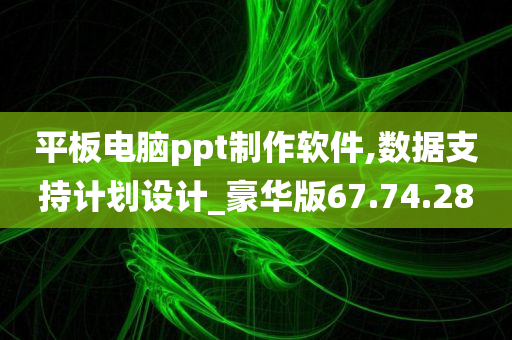 平板电脑ppt制作软件,数据支持计划设计_豪华版67.74.28